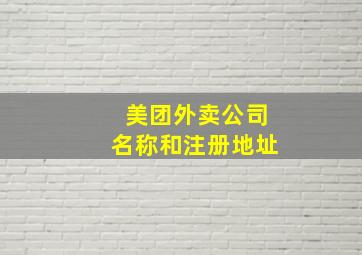 美团外卖公司
名称和注册地址